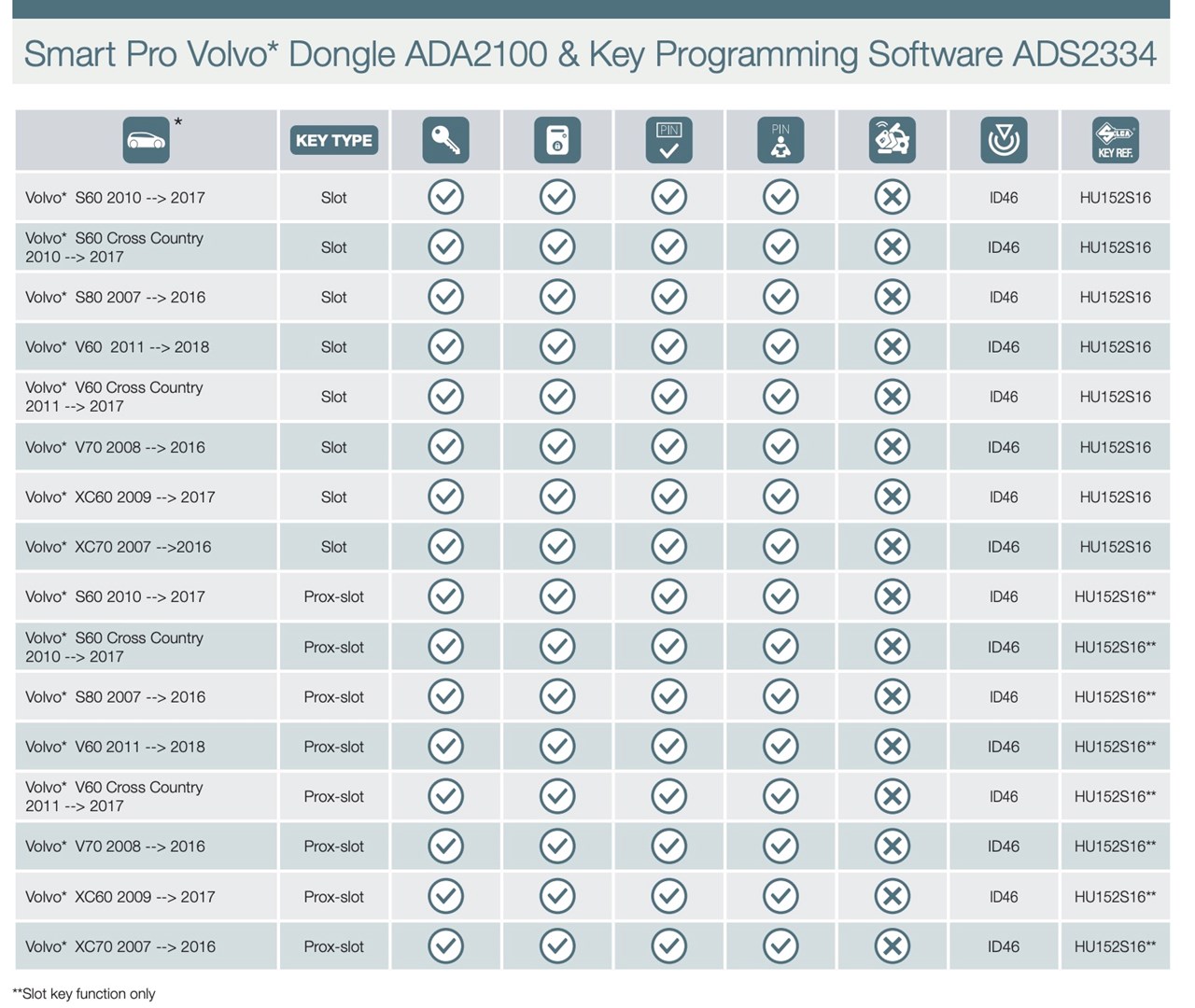 Smart Pro Volvo* Dongle ADA2100 & Key Programming Software ADS2334

| * | KEY TYPE | | | PIN | PIN | | | SILCA KEY REF. |
|---|---|---|---|---|---|---|---|---|
| Volvo* S60 2010 --> 2017 | Slot | ✓ | ✓ | ✓ | ✓ | ✗ | ID46 | HU152S16 |
| Volvo* S60 Cross Country 2010 --> 2017 | Slot | ✓ | ✓ | ✓ | ✓ | ✗ | ID46 | HU152S16 |
| Volvo* S80 2007 --> 2016 | Slot | ✓ | ✓ | ✓ | ✓ | ✗ | ID46 | HU152S16 |
| Volvo* V60 2011 --> 2018 | Slot | ✓ | ✓ | ✓ | ✓ | ✗ | ID46 | HU152S16 |
| Volvo* V60 Cross Country 2011 --> 2017 | Slot | ✓ | ✓ | ✓ | ✓ | ✗ | ID46 | HU152S16 |
| Volvo* V70 2008 --> 2016 | Slot | ✓ | ✓ | ✓ | ✓ | ✗ | ID46 | HU152S16 |
| Volvo* XC60 2009 --> 2017 | Slot | ✓ | ✓ | ✓ | ✓ | ✗ | ID46 | HU152S16 |
| Volvo* XC70 2007 -->2016 | Slot | ✓ | ✓ | ✓ | ✓ | ✗ | ID46 | HU152S16 |
| Volvo* S60 2010 --> 2017 | Prox-slot | ✓ | ✓ | ✓ | ✓ | ✗ | ID46 | HU152S16** |
| Volvo* S60 Cross Country 2010 --> 2017 | Prox-slot | ✓ | ✓ | ✓ | ✓ | ✗ | ID46 | HU152S16** |
| Volvo* S80 2007 --> 2016 | Prox-slot | ✓ | ✓ | ✓ | ✓ | ✗ | ID46 | HU152S16** |
| Volvo* V60 2011 --> 2018 | Prox-slot | ✓ | ✓ | ✓ | ✓ | ✗ | ID46 | HU152S16** |
| Volvo* V60 Cross Country 2011 --> 2017 | Prox-slot | ✓ | ✓ | ✓ | ✓ | ✗ | ID46 | HU152S16** |
| Volvo* V70 2008 --> 2016 | Prox-slot | ✓ | ✓ | ✓ | ✓ | ✗ | ID46 | HU152S16** |
| Volvo* XC60 2009 --> 2017 | Prox-slot | ✓ | ✓ | ✓ | ✓ | ✗ | ID46 | HU152S16** |
| Volvo* XC70 2007 --> 2016 | Prox-slot | ✓ | ✓ | ✓ | ✓ | ✗ | ID46 | HU152S16** |

**Slot key function only